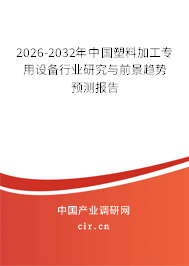 2026-2032年中国塑料加工专用设备行业研究与前景趋势预测报告

中国产业调研网

cir.cn